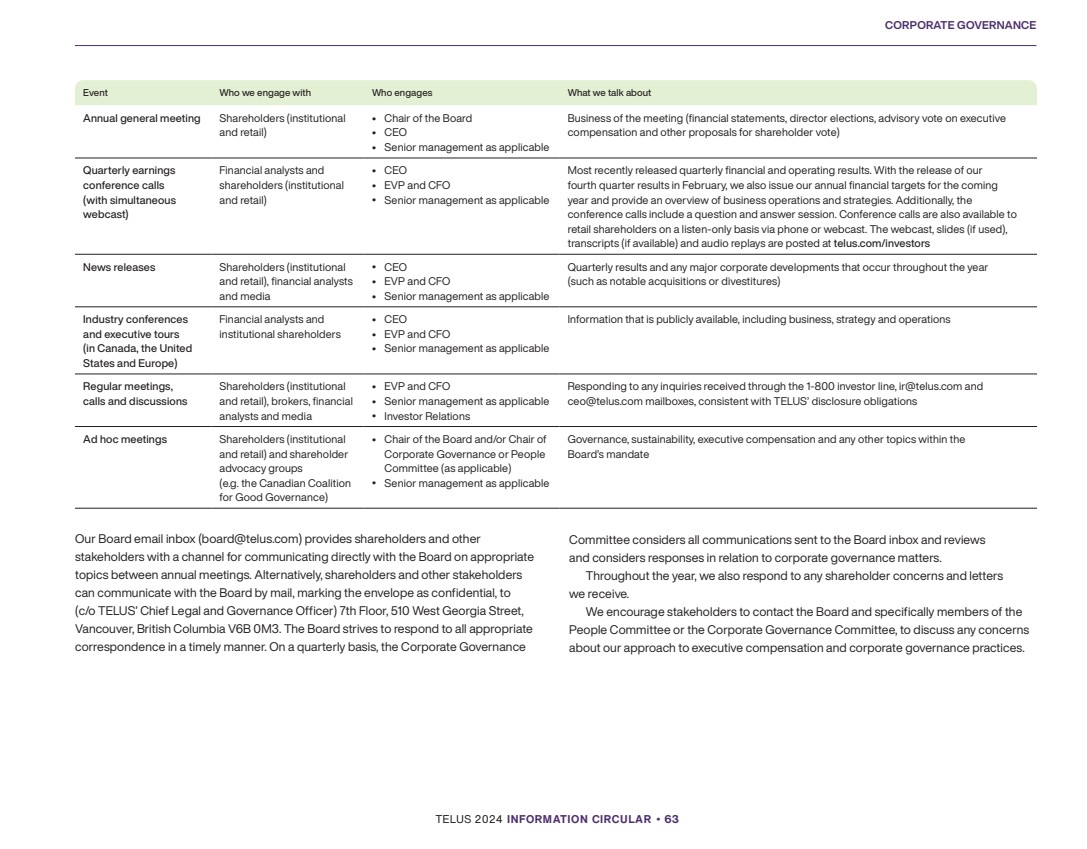 CORPORATE GOVERNANCE

| Event | Who we engage with | Who engages | What we talk about |
|---|---|---|---|
| Annual general meeting | Shareholders (institutional and retail) | • Chair of the Board • CEO • Senior management as applicable | Business of the meeting (financial statements, director elections, advisory vote on executive compensation and other proposals for shareholder vote) |
| Quarterly earnings conference calls (with simultaneous webcast) | Financial analysts and shareholders (institutional and retail) | • CEO • EVP and CFO • Senior management as applicable | Most recently released quarterly financial and operating results. With the release of our fourth quarter results in February, we also issue our annual financial targets for the coming year and provide an overview of business operations and strategies. Additionally, the conference calls include a question and answer session. Conference calls are also available to retail shareholders on a listen-only basis via phone or webcast. The webcast, slides (if used), transcripts (if available) and audio replays are posted at telus.com/investors |
| News releases | Shareholders (institutional and retail), financial analysts and media | • CEO • EVP and CFO • Senior management as applicable | Quarterly results and any major corporate developments that occur throughout the year (such as notable acquisitions or divestitures) |
| Industry conferences and executive tours (in Canada, the United States and Europe) | Financial analysts and institutional shareholders | • CEO • EVP and CFO • Senior management as applicable | Information that is publicly available, including business, strategy and operations |
| Regular meetings, calls and discussions | Shareholders (institutional and retail), brokers, financial analysts and media | • EVP and CFO • Senior management as applicable • Investor Relations | Responding to any inquiries received through the 1-800 investor line, ir@telus.com and ceo@telus.com mailboxes, consistent with TELUS' disclosure obligations |
| Ad hoc meetings | Shareholders (institutional and retail) and shareholder advocacy groups (e.g. the Canadian Coalition for Good Governance) | • Chair of the Board and/or Chair of Corporate Governance or People Committee (as applicable) • Senior management as applicable | Governance, sustainability, executive compensation and any other topics within the Board's mandate |

Our Board email inbox (board@telus.com) provides shareholders and other stakeholders with a channel for communicating directly with the Board on appropriate topics between annual meetings. Alternatively, shareholders and other stakeholders can communicate with the Board by mail, marking the envelope as confidential, to (c/o TELUS' Chief Legal and Governance Officer) 7th Floor, 510 West Georgia Street, Vancouver, British Columbia V6B 0M3. The Board strives to respond to all appropriate correspondence in a timely manner. On a quarterly basis, the Corporate Governance Committee considers all communications sent to the Board inbox and reviews and considers responses in relation to corporate governance matters.

Throughout the year, we also respond to any shareholder concerns and letters we receive.

We encourage stakeholders to contact the Board and specifically members of the People Committee or the Corporate Governance Committee, to discuss any concerns about our approach to executive compensation and corporate governance practices.

TELUS 2024 INFORMATION CIRCULAR • 63